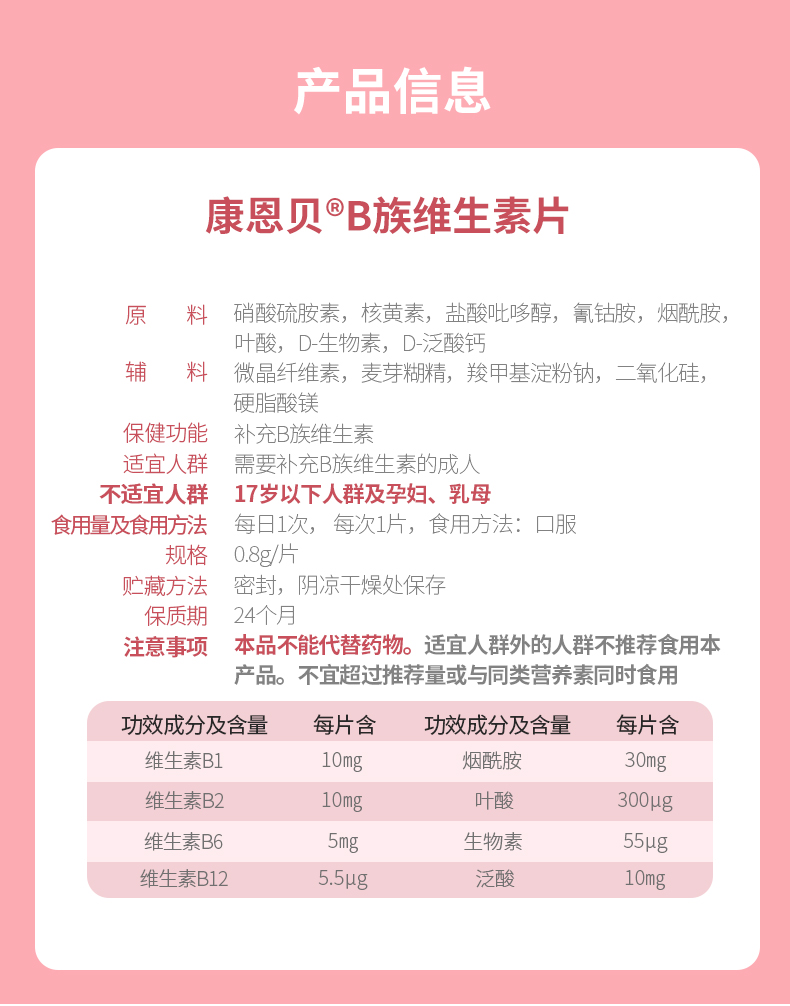 产品信息

康恩贝®B族维生素片

原　料　硝酸硫胺素，核黄素，盐酸吡哆醇，氰钴胺，烟酰胺，叶酸，D-生物素，D-泛酸钙
辅　料　微晶纤维素，麦芽糊精，羧甲基淀粉钠，二氧化硅，硬脂酸镁
保健功能　补充B族维生素
适宜人群　需要补充B族维生素的成人
不适宜人群　17岁以下人群及孕妇、乳母
食用量及食用方法　每日1次，每次1片，食用方法：口服
规格　0.8g/片
贮藏方法　密封，阴凉干燥处保存
保质期　24个月
注意事项　本品不能代替药物。适宜人群外的人群不推荐食用本产品。不宜超过推荐量或与同类营养素同时食用

| 功效成分及含量 | 每片含 | 功效成分及含量 | 每片含 |
|---|---|---|---|
| 维生素B1 | 10mg | 烟酰胺 | 30mg |
| 维生素B2 | 10mg | 叶酸 | 300μg |
| 维生素B6 | 5mg | 生物素 | 55μg |
| 维生素B12 | 5.5μg | 泛酸 | 10mg |